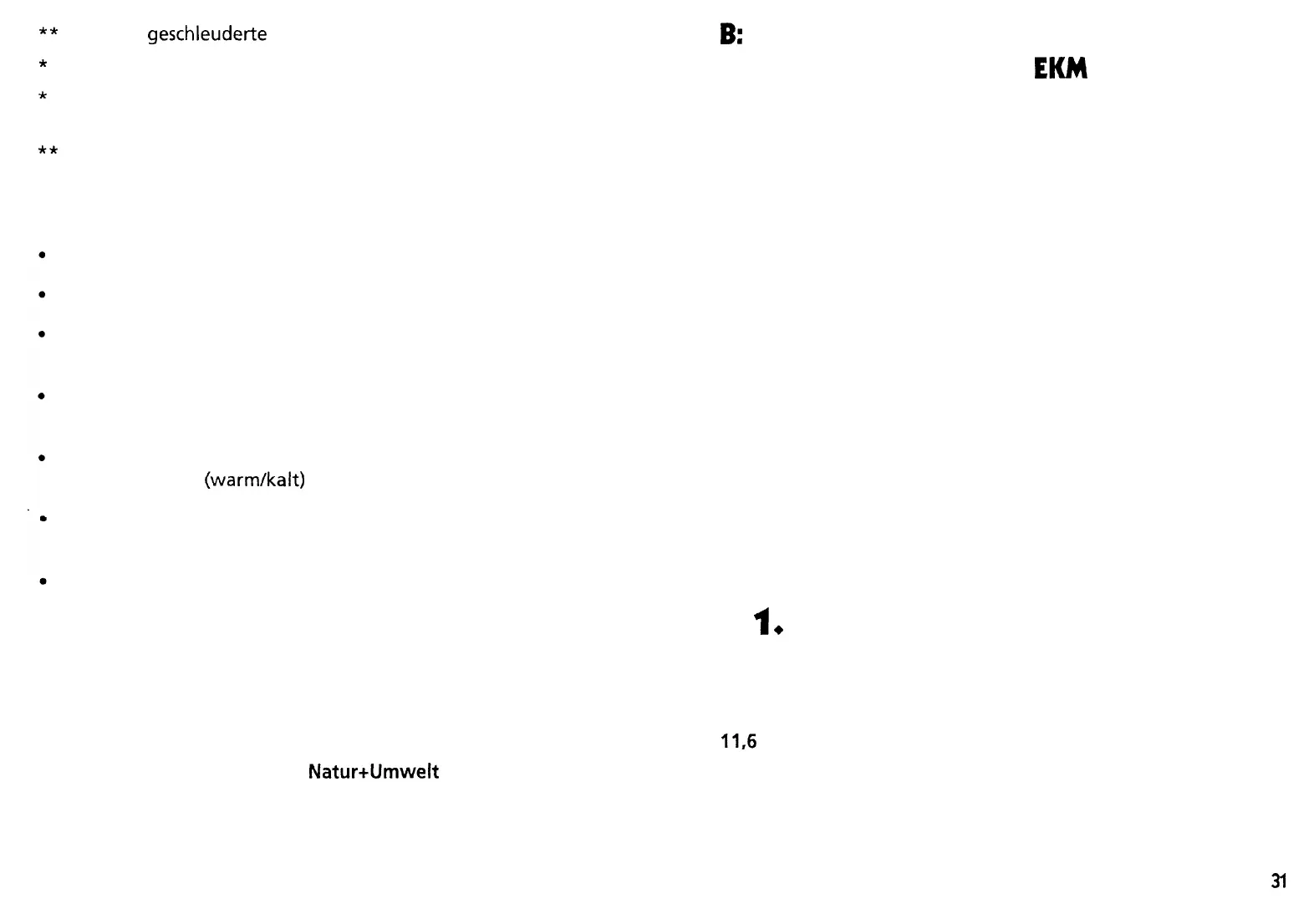 ** geschleuderte
*
*
**

•
•
•
•
• (warm/kalt)
•
•

Natur+Umwelt

B:

EKM

1.

11,6

31